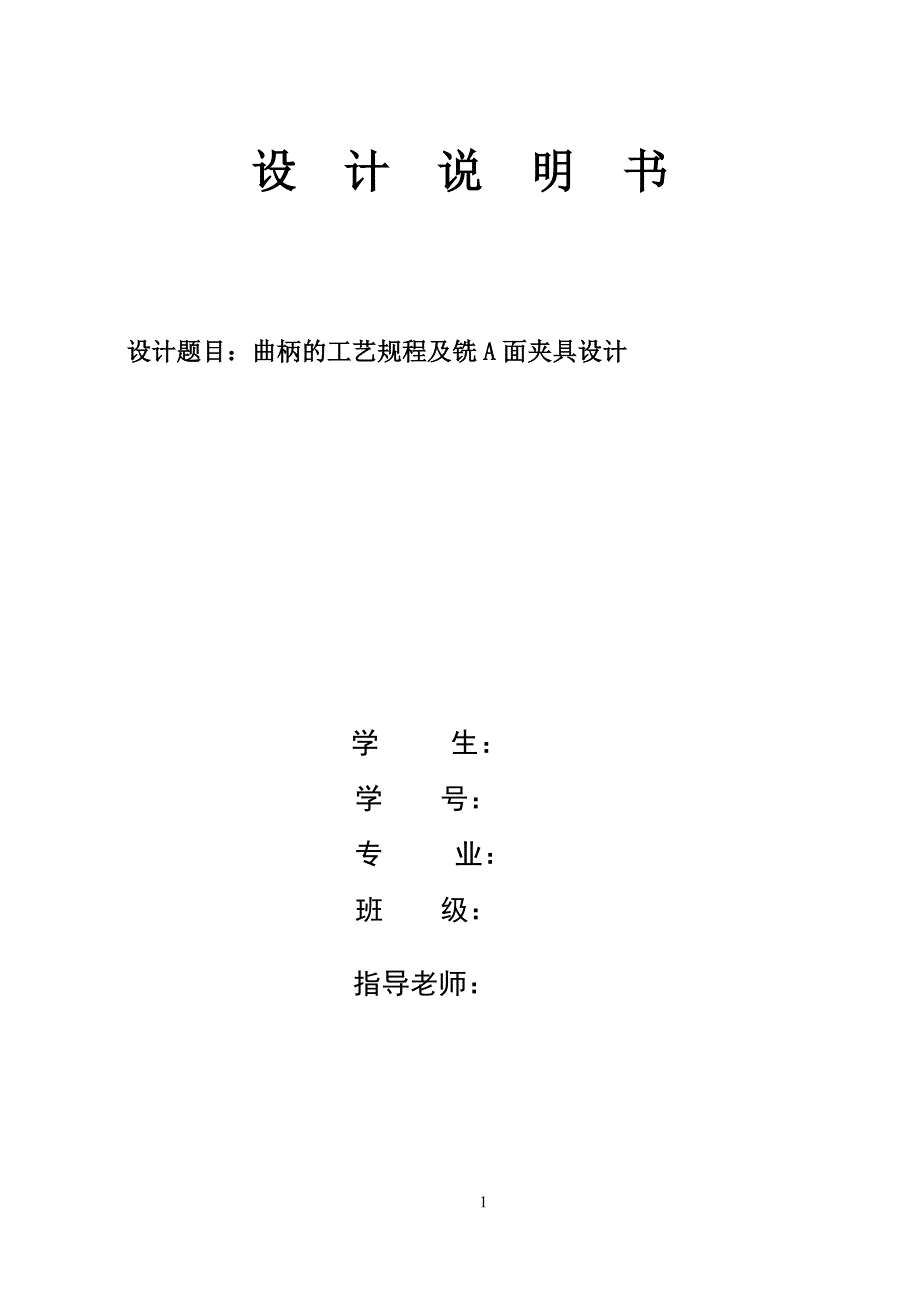 设 计 说 明 书

设计题目：曲柄的工艺规程及铣 A 面夹具设计

学 生：

学 号：

专 业：

班 级：

指导老师：

1